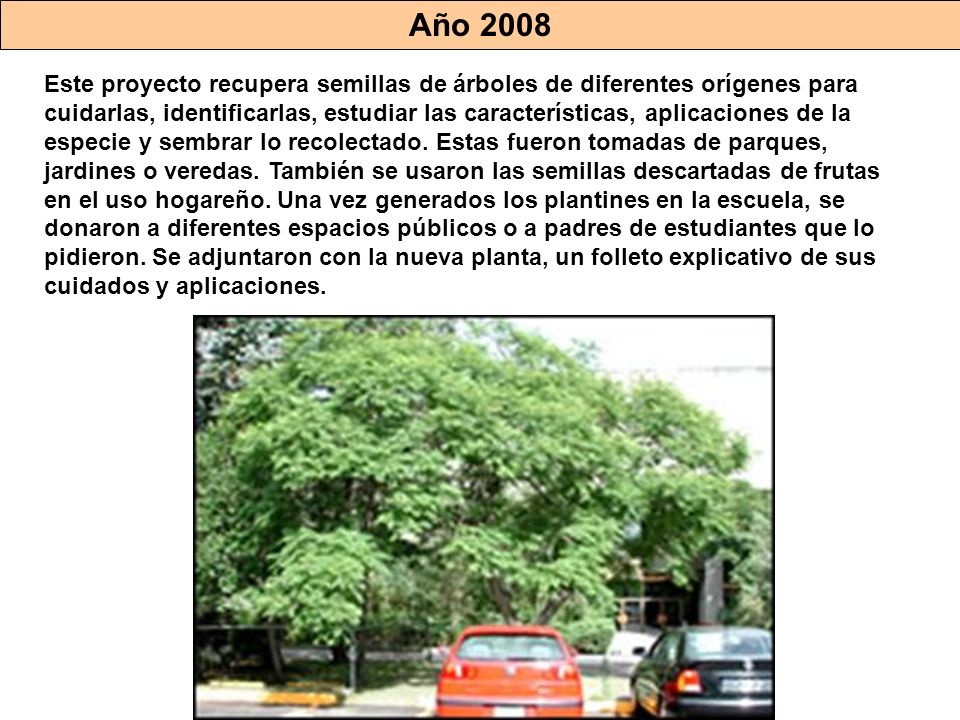 Año 2008

Este proyecto recupera semillas de árboles de diferentes orígenes para cuidarlas, identificarlas, estudiar las características, aplicaciones de la especie y sembrar lo recolectado. Estas fueron tomadas de parques, jardines o veredas. También se usaron las semillas descartadas de frutas en el uso hogareño. Una vez generados los plantines en la escuela, se donaron a diferentes espacios públicos o a padres de estudiantes que lo pidieron. Se adjuntaron con la nueva planta, un folleto explicativo de sus cuidados y aplicaciones.